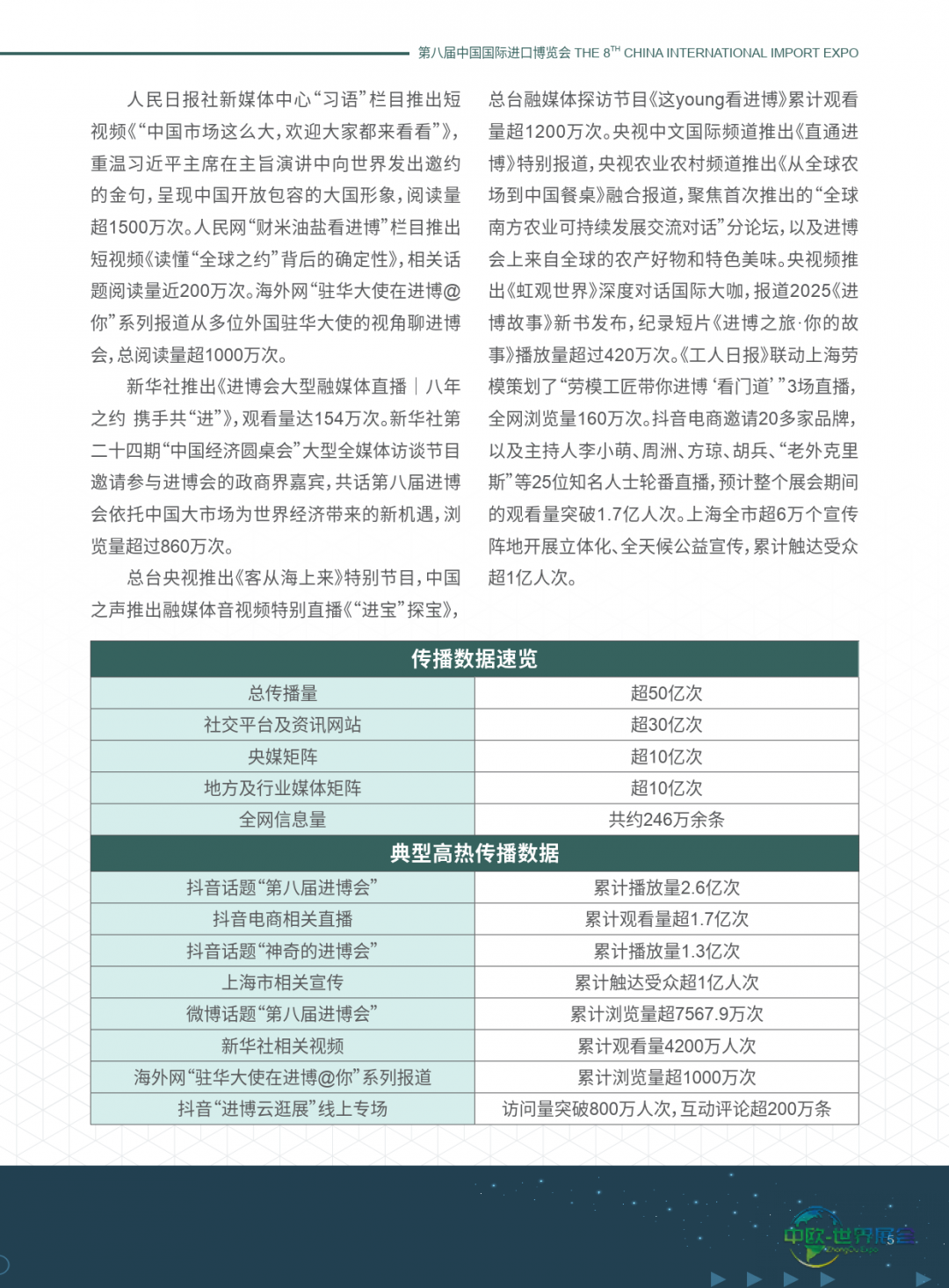 第八届中国国际进口博览会 THE 8$^{TH}$ CHINA INTERNATIONAL IMPORT EXPO

人民日报社新媒体中心“习语”栏目推出短视频《“中国市场这么大，欢迎大家都来看看”》，重温习近平主席在主旨演讲中向世界发出邀约的金句，呈现中国开放包容的大国形象，阅读量超1500万次。人民网“财米油盐看进博”栏目推出短视频《读懂“全球之约”背后的确定性》，相关话题阅读量近200万次。海外网“驻华大使在进博@你”系列报道从多位外国驻华大使的视角聊进博会，总阅读量超1000万次。

新华社推出《进博会大型融媒体直播｜八年之约 携手共“进”》，观看量达154万次。新华社第二十四期“中国经济圆桌会”大型全媒体访谈节目邀请参与进博会的政商界嘉宾，共话第八届进博会依托中国大市场为世界经济带来的新机遇，浏览量超过860万次。

总台央视推出《客从海上来》特别节目，中国之声推出融媒体音视频特别直播《“进宝”探宝》，总台融媒体探访节目《这young看进博》累计观看量超1200万次。央视中文国际频道推出《直通进博》特别报道，央视农业农村频道推出《从全球农场到中国餐桌》融合报道，聚焦首次推出的“全球南方农业可持续发展交流对话”分论坛，以及进博会上来自全球的农产好物和特色美味。央视频推出《虹观世界》深度对话国际大咖，报道2025《进博故事》新书发布，纪录短片《进博之旅·你的故事》播放量超过420万次。《工人日报》联动上海劳模策划了“劳模工匠带你进博‘看门道’”3场直播，全网浏览量160万次。抖音电商邀请20多家品牌，以及主持人李小萌、周洲、方琼、胡兵、“老外克里斯”等25位知名人士轮番直播，预计整个展会期间的观看量突破1.7亿人次。上海全市超6万个宣传阵地开展立体化、全天候公益宣传，累计触达受众超1亿人次。

| 传播数据速览 | |
|---|---|
| 总传播量 | 超50亿次 |
| 社交平台及资讯网站 | 超30亿次 |
| 央媒矩阵 | 超10亿次 |
| 地方及行业媒体矩阵 | 超10亿次 |
| 全网信息量 | 共约246万余条 |
| 典型高热传播数据 | |
| 抖音话题“第八届进博会” | 累计播放量2.6亿次 |
| 抖音电商相关直播 | 累计观看量超1.7亿次 |
| 抖音话题“神奇的进博会” | 累计播放量1.3亿次 |
| 上海市相关宣传 | 累计触达受众超1亿人次 |
| 微博话题“第八届进博会” | 累计浏览量超7567.9万次 |
| 新华社相关视频 | 累计观看量4200万人次 |
| 海外网“驻华大使在进博@你”系列报道 | 累计浏览量超1000万次 |
| 抖音“进博云逛展”线上专场 | 访问量突破800万人次，互动评论超200万条 |

中欧-世界展会
ZhongOu Expo
5